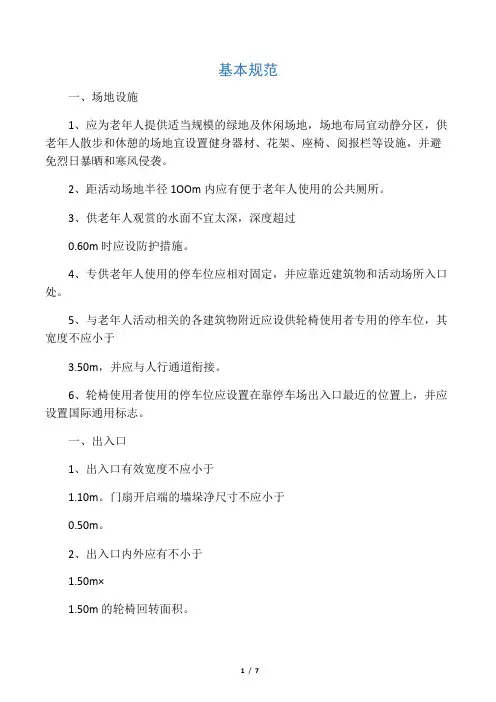 基本规范

一、场地设施

1、应为老年人提供适当规模的绿地及休闲场地，场地布局宜动静分区，供老年人散步和休憩的场地宜设置健身器材、花架、座椅、阅报栏等设施，并避免烈日暴晒和寒风侵袭。

2、距活动场地半径 100m 内应有便于老年人使用的公共厕所。

3、供老年人观赏的水面不宜太深，深度超过

0.60m 时应设防护措施。

4、专供老年人使用的停车位应相对固定，并应靠近建筑物和活动场所入口处。

5、与老年人活动相关的各建筑物附近应设供轮椅使用者专用的停车位，其宽度不应小于

3.50m，并应与人行通道衔接。

6、轮椅使用者使用的停车位应设置在靠停车场出入口最近的位置上，并应设置国际通用标志。

一、出入口

1、出入口有效宽度不应小于

1.10m。门扇开启端的墙垛净尺寸不应小于

0.50m。

2、出入口内外应有不小于

1.50m×

1.50m 的轮椅回转面积。

1 / 7